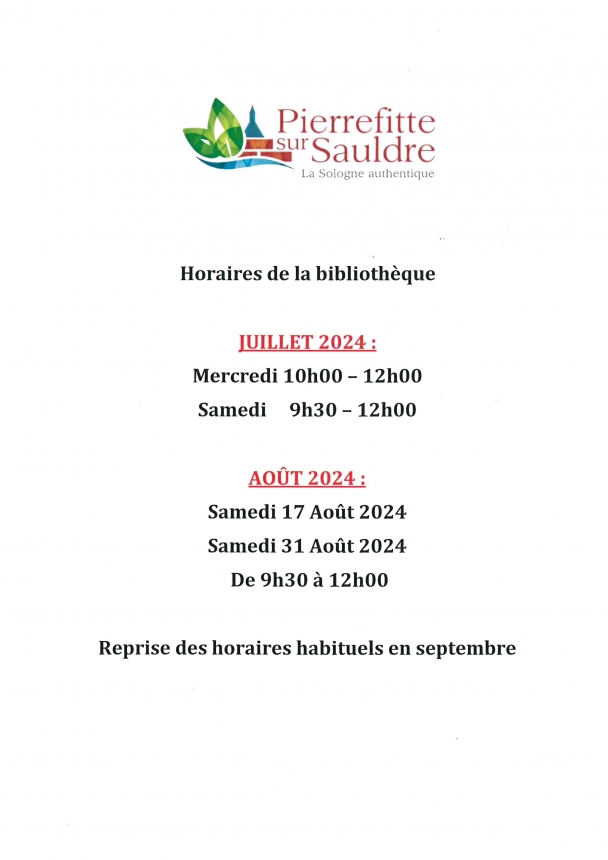 Pierrefitte sur Sauldre
La Sologne authentique

Horaires de la bibliothèque

JUILLET 2024 :
Mercredi 10h00 – 12h00
Samedi 9h30 – 12h00

AOÛT 2024 :
Samedi 17 Août 2024
Samedi 31 Août 2024
De 9h30 à 12h00

Reprise des horaires habituels en septembre